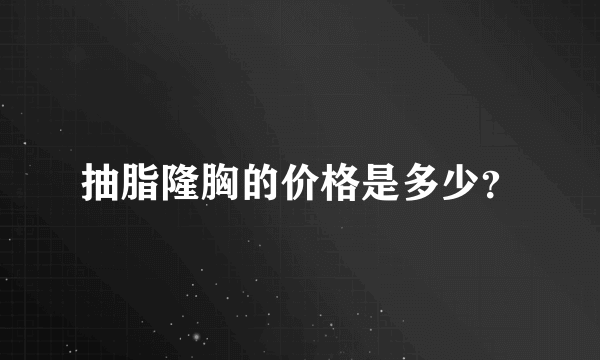 抽脂隆胸的价格是多少？